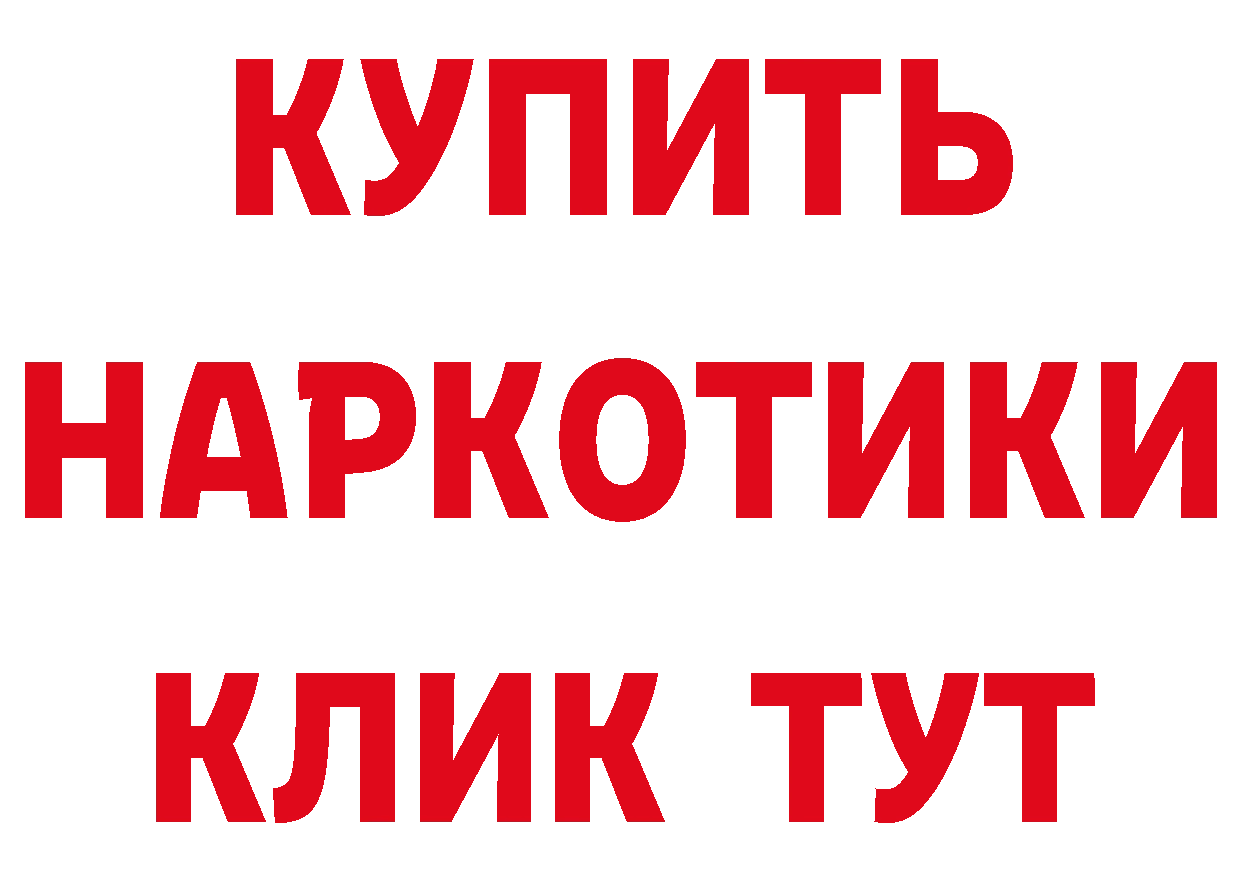 КУПИТЬ
НАРКОТИКИ
КЛИК ТУТ